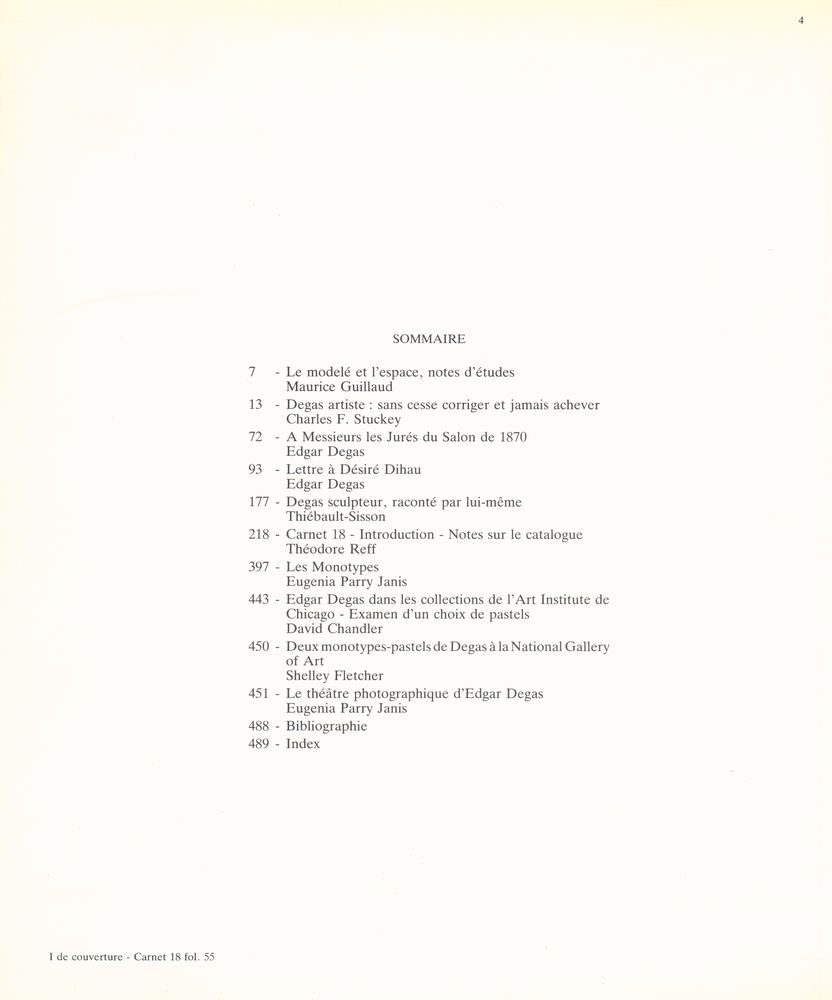 4

SOMMAIRE

7 - Le modelé et l'espace, notes d'études
Maurice Guillaud

13 - Degas artiste : sans cesse corriger et jamais achever
Charles F. Stuckey

72 - A Messieurs les Jurés du Salon de 1870
Edgar Degas

93 - Lettre à Désiré Dihau
Edgar Degas

177 - Degas sculpteur, raconté par lui-même
Thiébault-Sisson

218 - Carnet 18 - Introduction - Notes sur le catalogue
Théodore Reff

397 - Les Monotypes
Eugenia Parry Janis

443 - Edgar Degas dans les collections de l'Art Institute de Chicago - Examen d'un choix de pastels
David Chandler

450 - Deux monotypes-pastels de Degas à la National Gallery of Art
Shelley Fletcher

451 - Le théâtre photographique d'Edgar Degas
Eugenia Parry Janis

488 - Bibliographie

489 - Index

I de couverture - Carnet 18 fol. 55